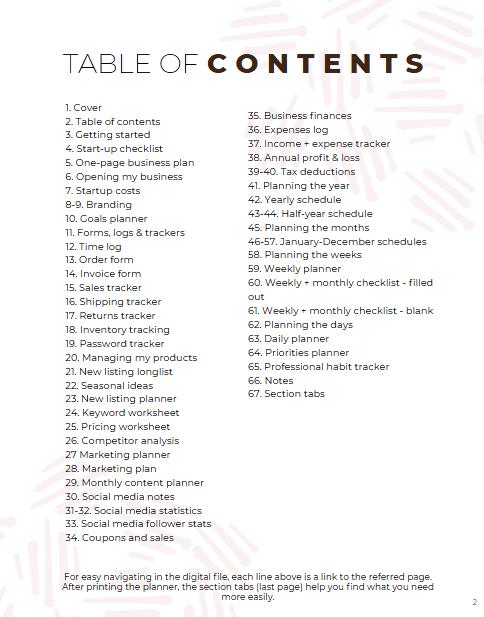 TABLE OF CONTENTS

1. Cover
2. Table of contents
3. Getting started
4. Start-up checklist
5. One-page business plan
6. Opening my business
7. Startup costs
8-9. Branding
10. Goals planner
11. Forms, logs & trackers
12. Time log
13. Order form
14. Invoice form
15. Sales tracker
16. Shipping tracker
17. Returns tracker
18. Inventory tracking
19. Password tracker
20. Managing my products
21. New listing longlist
22. Seasonal ideas
23. New listing planner
24. Keyword worksheet
25. Pricing worksheet
26. Competitor analysis
27 Marketing planner
28. Marketing plan
29. Monthly content planner
30. Social media notes
31-32. Social media statistics
33. Social media follower stats
34. Coupons and sales

35. Business finances
36. Expenses log
37. Income + expense tracker
38. Annual profit & loss
39-40. Tax deductions
41. Planning the year
42. Yearly schedule
43-44. Half-year schedule
45. Planning the months
46-57. January-December schedules
58. Planning the weeks
59. Weekly planner
60. Weekly + monthly checklist - filled out
61. Weekly + monthly checklist - blank
62. Planning the days
63. Daily planner
64. Priorities planner
65. Professional habit tracker
66. Notes
67. Section tabs

For easy navigating in the digital file, each line above is a link to the referred page. After printing the planner, the section tabs (last page) help you find what you need more easily.

2